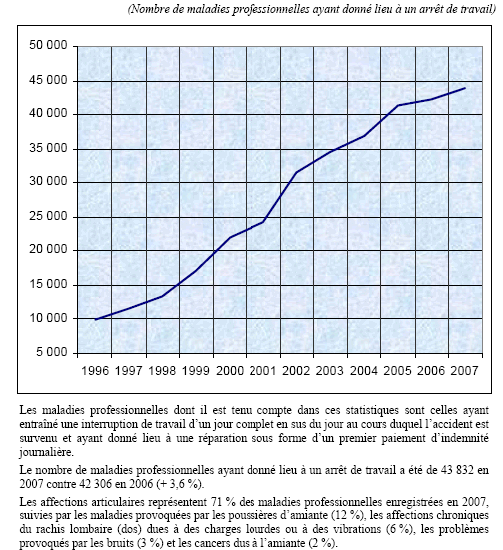 (Nombre de maladies professionnelles ayant donné lieu à un arrêt de travail)

50 000
45 000
40 000
35 000
30 000
25 000
20 000
15 000
10 000
5 000

1996 1997 1998 1999 2000 2001 2002 2003 2004 2005 2006 2007

Les maladies professionnelles dont il est tenu compte dans ces statistiques sont celles ayant entraîné une interruption de travail d'un jour complet en sus du jour au cours duquel l'accident est survenu et ayant donné lieu à une réparation sous forme d'un premier paiement d'indemnité journalière.

Le nombre de maladies professionnelles ayant donné lieu à un arrêt de travail a été de 43 832 en 2007 contre 42 306 en 2006 (+ 3,6 %).

Les affections articulaires représentent 71 % des maladies professionnelles enregistrées en 2007, suivies par les maladies provoquées par les poussières d'amiante (12 %), les affections chroniques du rachis lombaire (dos) dues à des charges lourdes ou à des vibrations (6 %), les problèmes provoqués par les bruits (3 %) et les cancers dus à l'amiante (2 %).